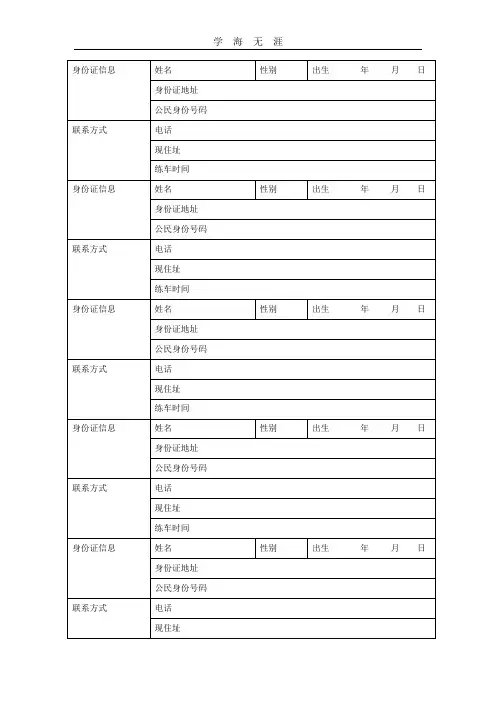 学 海 无 涯

| 身份证信息 | 姓名 | 性别 | 出生　　年　　月　　日 |
|---|---|---|---|
| | 身份证地址 | | |
| | 公民身份号码 | | |
| 联系方式 | 电话 | | |
| | 现住址 | | |
| | 练车时间 | | |
| 身份证信息 | 姓名 | 性别 | 出生　　年　　月　　日 |
| | 身份证地址 | | |
| | 公民身份号码 | | |
| 联系方式 | 电话 | | |
| | 现住址 | | |
| | 练车时间 | | |
| 身份证信息 | 姓名 | 性别 | 出生　　年　　月　　日 |
| | 身份证地址 | | |
| | 公民身份号码 | | |
| 联系方式 | 电话 | | |
| | 现住址 | | |
| | 练车时间 | | |
| 身份证信息 | 姓名 | 性别 | 出生　　年　　月　　日 |
| | 身份证地址 | | |
| | 公民身份号码 | | |
| 联系方式 | 电话 | | |
| | 现住址 | | |
| | 练车时间 | | |
| 身份证信息 | 姓名 | 性别 | 出生　　年　　月　　日 |
| | 身份证地址 | | |
| | 公民身份号码 | | |
| 联系方式 | 电话 | | |
| | 现住址 | | |